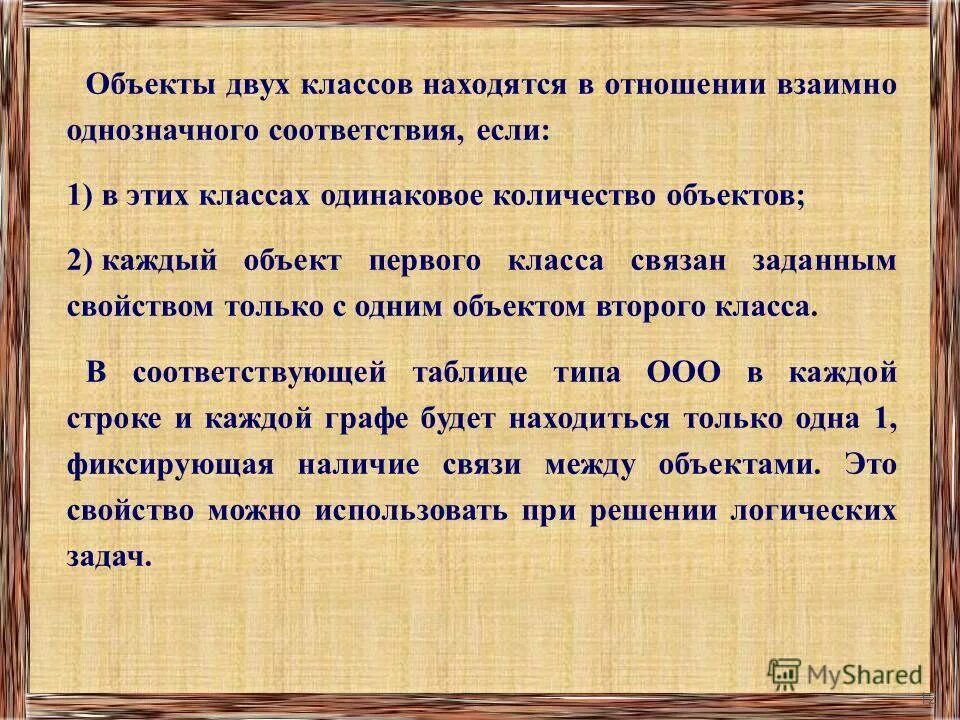 Объекты двух классов находятся в отношении взаимно однозначного соответствия, если:

1) в этих классах одинаковое количество объектов;

2) каждый объект первого класса связан заданным свойством только с одним объектом второго класса.

В соответствующей таблице типа ООО в каждой строке и каждой графе будет находиться только одна 1, фиксирующая наличие связи между объектами. Это свойство можно использовать при решении логических задач.

MyShared